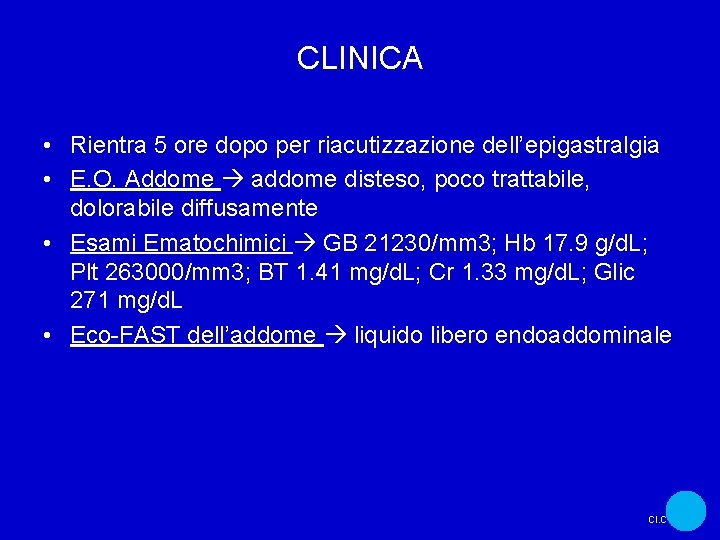 CLINICA

• Rientra 5 ore dopo per riacutizzazione dell'epigastralgia
• E.O. Addome → addome disteso, poco trattabile, dolorabile diffusamente
• Esami Ematochimici → GB 21230/mm3; Hb 17.9 g/dL; Plt 263000/mm3; BT 1.41 mg/dL; Cr 1.33 mg/dL; Glic 271 mg/dL
• Eco-FAST dell'addome → liquido libero endoaddominale

CI.C